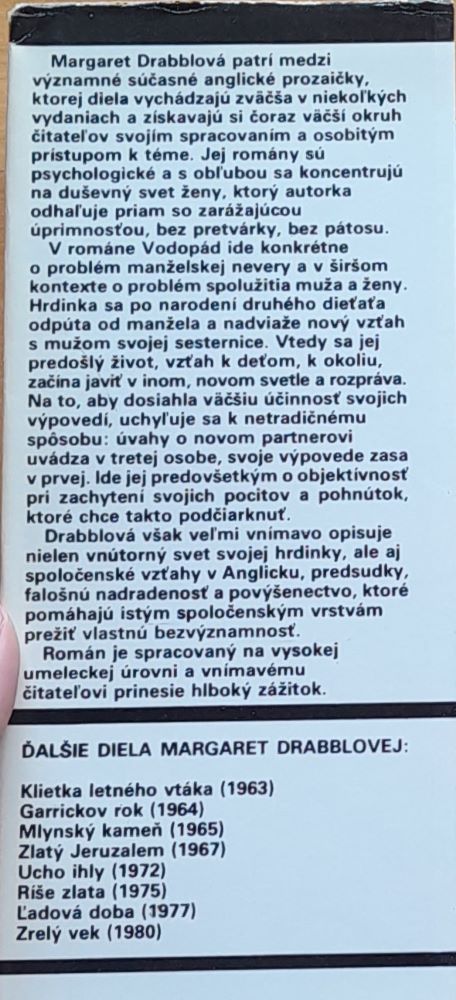 Margaret Drabblová patrí medzi významné súčasné anglické prozaičky, ktorej diela vychádzajú zväčša v niekoľkých vydaniach a získavajú si čoraz väčší okruh čitateľov svojím spracovaním a osobitým prístupom k téme. Jej romány sú psychologické a s obľubou sa koncentrujú na duševný svet ženy, ktorý autorka odhaľuje priam so zarážajúcou úprimnosťou, bez pretvárky, bez pátosu.

V románe Vodopád ide konkrétne o problém manželskej nevery a v širšom kontexte o problém spolužitia muža a ženy. Hrdinka sa po narodení druhého dieťaťa odpúta od manžela a nadviaže nový vzťah s mužom svojej sesternice. Vtedy sa jej predošlý život, vzťah k deťom, k okoliu, začína javiť v inom, novom svetle a rozpráva. Na to, aby dosiahla väčšiu účinnosť svojich výpovedí, uchyľuje sa k netradičnému spôsobu: úvahy o novom partnerovi uvádza v tretej osobe, svoje výpovede zasa v prvej. Ide jej predovšetkým o objektívnosť pri zachytení svojich pocitov a pohnútok, ktoré chce takto podčiarknuť.

Drabblová však veľmi vnímavo opisuje nielen vnútorný svet svojej hrdinky, ale aj spoločenské vzťahy v Anglicku, predsudky, falošnú nadradenosť a povýšenectvo, ktoré pomáhajú istým spoločenským vrstvám prežiť vlastnú bezvýznamnosť.

Román je spracovaný na vysokej umeleckej úrovni a vnímavému čitateľovi prinesie hlboký zážitok.

ĎALŠIE DIELA MARGARET DRABBLOVEJ:

Klietka letného vtáka (1963)
Garrickov rok (1964)
Mlynský kameň (1965)
Zlatý Jeruzalem (1967)
Ucho ihly (1972)
Ríše zlata (1975)
Ľadová doba (1977)
Zrelý vek (1980)